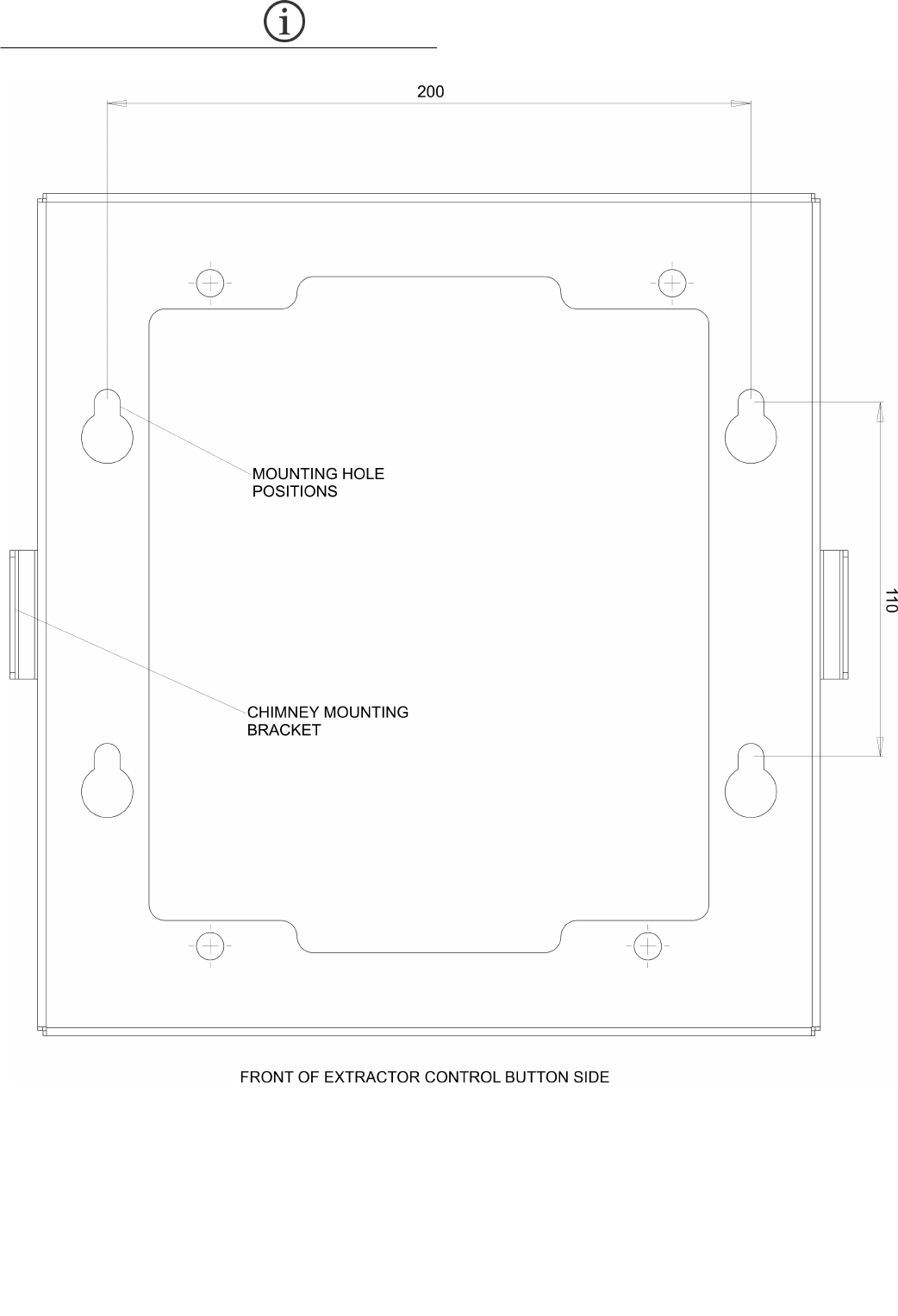 200

MOUNTING HOLE POSITIONS

110

CHIMNEY MOUNTING BRACKET

FRONT OF EXTRACTOR CONTROL BUTTON SIDE